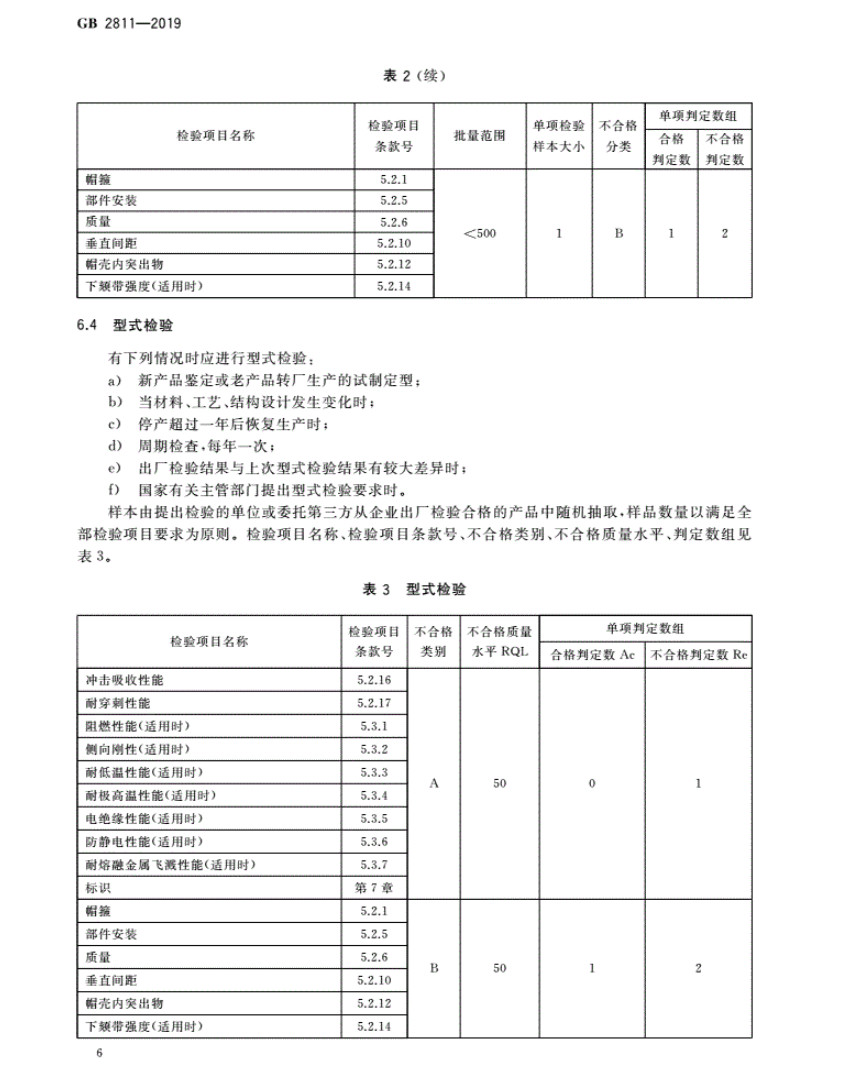 GB 2811—2019

表 2（续）

| 检验项目名称 | 检验项目条款号 | 批量范围 | 单项检验样本大小 | 不合格分类 | 单项判定数组 合格判定数 | 单项判定数组 不合格判定数 |
|---|---|---|---|---|---|---|
| 帽箍 | 5.2.1 | <500 | 1 | B | 1 | 2 |
| 部件安装 | 5.2.5 | | | | | |
| 质量 | 5.2.6 | | | | | |
| 垂直间距 | 5.2.10 | | | | | |
| 帽壳内突出物 | 5.2.12 | | | | | |
| 下颏带强度（适用时） | 5.2.14 | | | | | |

6.4 型式检验

有下列情况时应进行型式检验：

a) 新产品鉴定或老产品转厂生产的试制定型；

b) 当材料、工艺、结构设计发生变化时；

c) 停产超过一年后恢复生产时；

d) 周期检查，每年一次；

e) 出厂检验结果与上次型式检验结果有较大差异时；

f) 国家有关主管部门提出型式检验要求时。

样本由提出检验的单位或委托第三方从企业出厂检验合格的产品中随机抽取，样品数量以满足全部检验项目要求为原则。检验项目名称、检验项目条款号、不合格类别、不合格质量水平、判定数组见表 3。

表 3 型式检验

| 检验项目名称 | 检验项目条款号 | 不合格类别 | 不合格质量水平 RQL | 单项判定数组 合格判定数 Ac | 单项判定数组 不合格判定数 Re |
|---|---|---|---|---|---|
| 冲击吸收性能 | 5.2.16 | A | 50 | 0 | 1 |
| 耐穿刺性能 | 5.2.17 | | | | |
| 阻燃性能（适用时） | 5.3.1 | | | | |
| 侧向刚性（适用时） | 5.3.2 | | | | |
| 耐低温性能（适用时） | 5.3.3 | | | | |
| 耐极高温性能（适用时） | 5.3.4 | | | | |
| 电绝缘性能（适用时） | 5.3.5 | | | | |
| 防静电性能（适用时） | 5.3.6 | | | | |
| 耐熔融金属飞溅性能（适用时） | 5.3.7 | | | | |
| 标识 | 第 7 章 | | | | |
| 帽箍 | 5.2.1 | B | 50 | 1 | 2 |
| 部件安装 | 5.2.5 | | | | |
| 质量 | 5.2.6 | | | | |
| 垂直间距 | 5.2.10 | | | | |
| 帽壳内突出物 | 5.2.12 | | | | |
| 下颏带强度（适用时） | 5.2.14 | | | | |

6